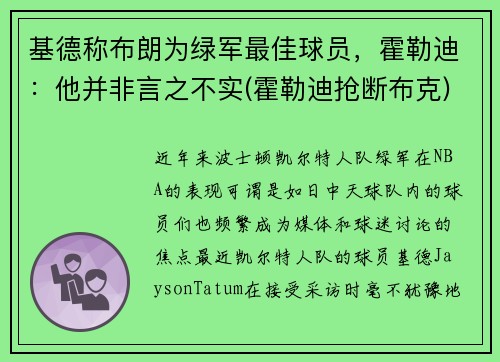 基德称布朗为绿军最佳球员，霍勒迪：他并非言之不实(霍勒迪抢断布克)

近年来波士顿凯尔特人队绿军在NBA的表现可谓是如日中天球队内的球员们也频繁成为媒体和球迷讨论的焦点最近凯尔特人队的球员基德JaysonTatum在接受采访时毫不犹豫地